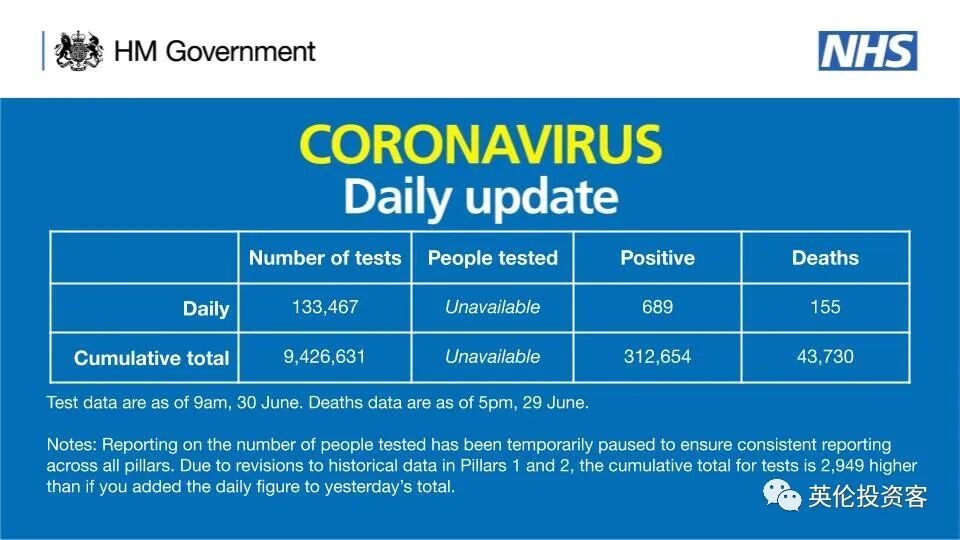 HM Government

NHS

CORONAVIRUS
Daily update

|  | Number of tests | People tested | Positive | Deaths |
|---|---|---|---|---|
| Daily | 133,467 | Unavailable | 689 | 155 |
| Cumulative total | 9,426,631 | Unavailable | 312,654 | 43,730 |

Test data are as of 9am, 30 June. Deaths data are as of 5pm, 29 June.

Notes: Reporting on the number of people tested has been temporarily paused to ensure consistent reporting across all pillars. Due to revisions to historical data in Pillars 1 and 2, the cumulative total for tests is 2,949 higher than if you added the daily figure to yesterday's total.

英伦投资客